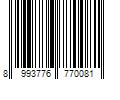 8 993776 770081